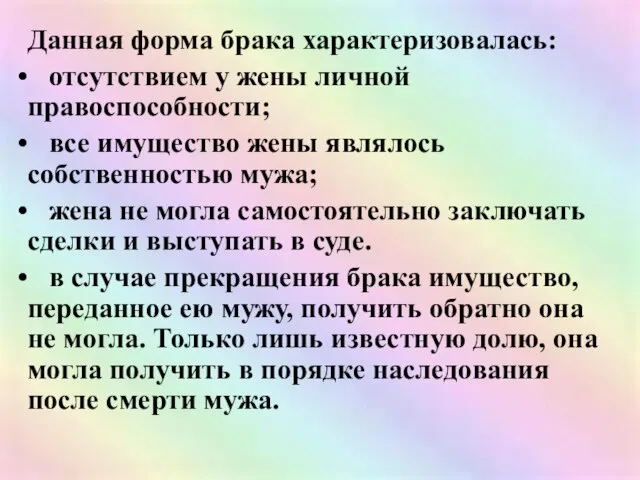 Данная форма брака характеризовалась:

• отсутствием у жены личной правоспособности;

• все имущество жены являлось собственностью мужа;

• жена не могла самостоятельно заключать сделки и выступать в суде.

• в случае прекращения брака имущество, переданное ею мужу, получить обратно она не могла. Только лишь известную долю, она могла получить в порядке наследования после смерти мужа.